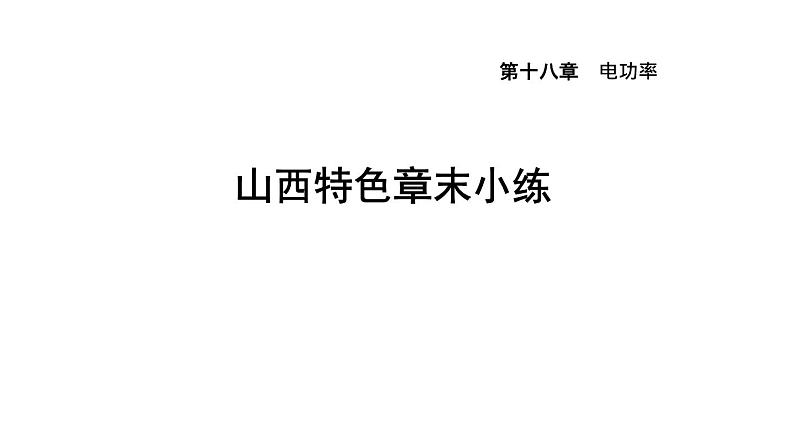 第十八章　电功率

山西特色章末小练